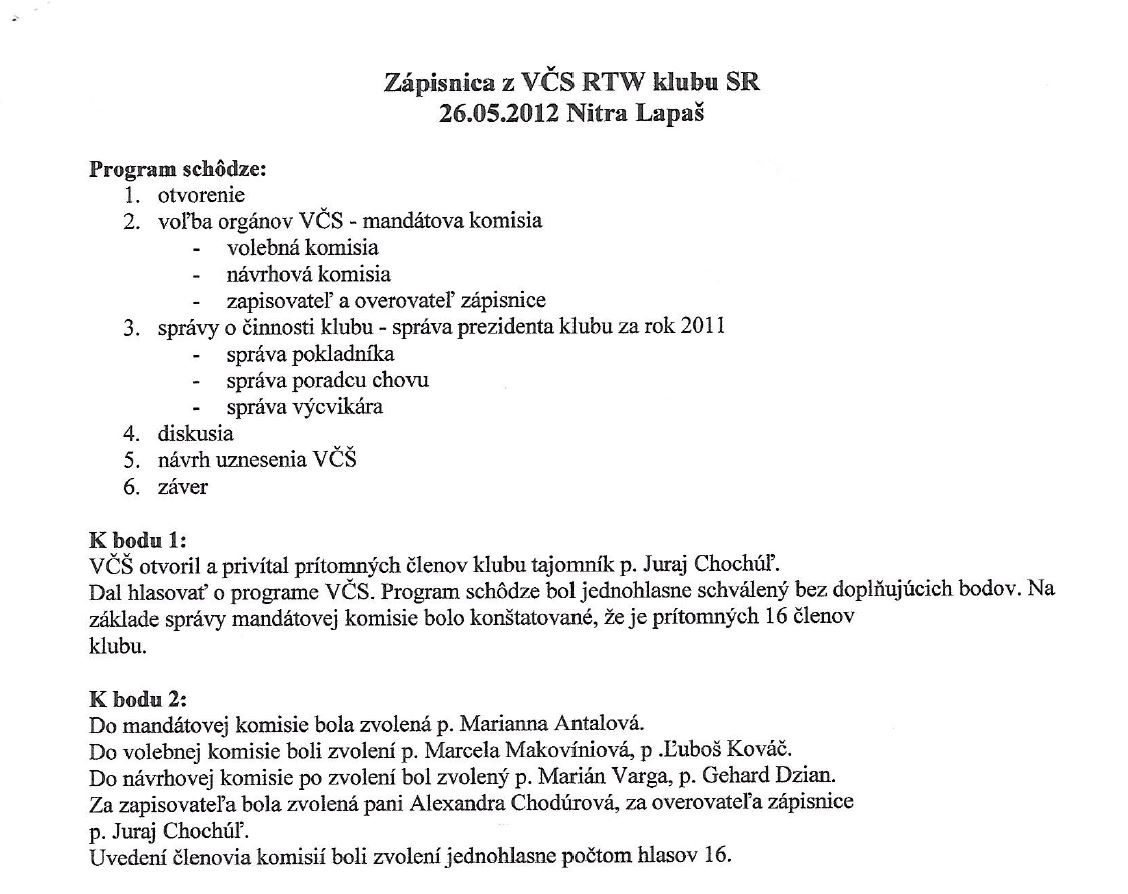 Zápisnica z VČS RTW klubu SR
26.05.2012 Nitra Lapaš

Program schôdze:
1. otvorenie
2. voľba orgánov VČS - mandátova komisia
- volebná komisia
- návrhová komisia
- zapisovateľ a overovateľ zápisnice
3. správy o činnosti klubu - správa prezidenta klubu za rok 2011
- správa pokladníka
- správa poradcu chovu
- správa výcvikára
4. diskusia
5. návrh uznesenia VČŠ
6. záver

K bodu 1:
VČŠ otvoril a privítal prítomných členov klubu tajomník p. Juraj Chochúľ.
Dal hlasovať o programe VČS. Program schôdze bol jednohlasne schválený bez doplňujúcich bodov. Na základe správy mandátovej komisie bolo konštatované, že je prítomných 16 členov klubu.

K bodu 2:
Do mandátovej komisie bola zvolená p. Marianna Antalová.
Do volebnej komisie boli zvolení p. Marcela Makovíniová, p .Ľuboš Kováč.
Do návrhovej komisie po zvolení bol zvolený p. Marián Varga, p. Gehard Dzian.
Za zapisovateľa bola zvolená pani Alexandra Chodúrová, za overovateľa zápisnice p. Juraj Chochúľ.
Uvedení členovia komisií boli zvolení jednohlasne počtom hlasov 16.